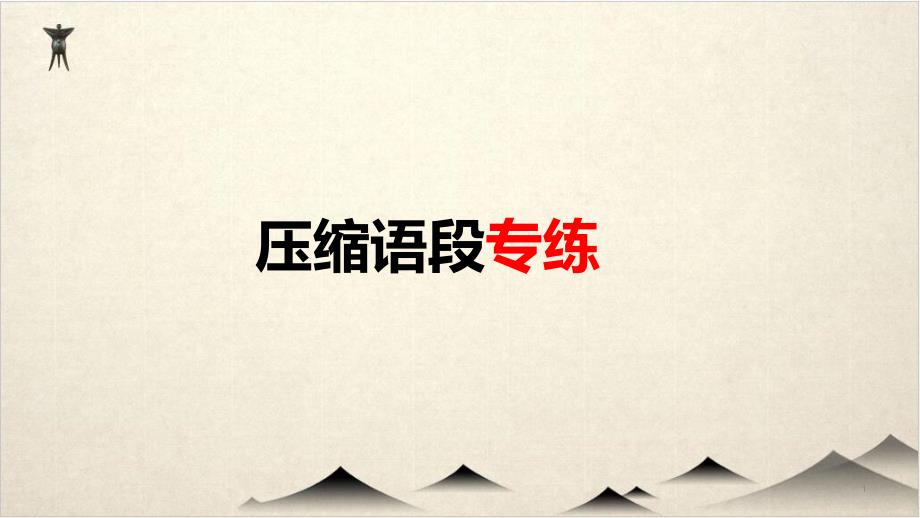 压缩语段专练